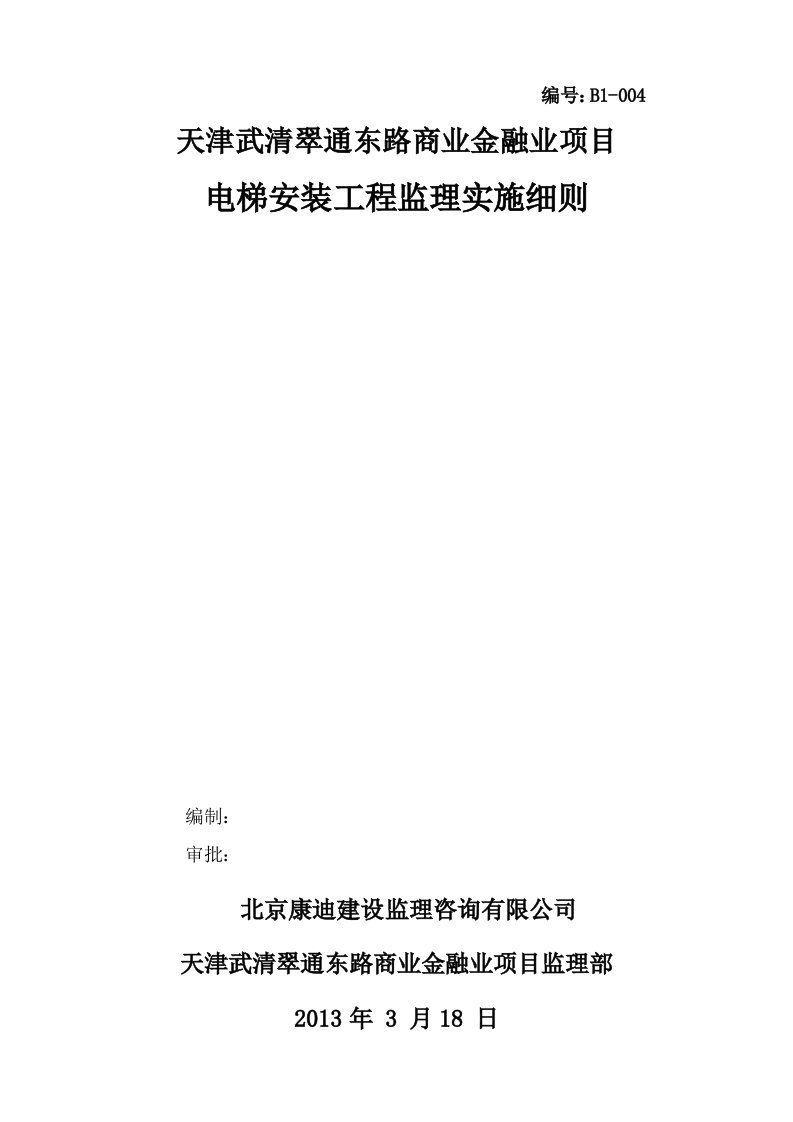 编号：B1-004

天津武清翠通东路商业金融业项目

电梯安装工程监理实施细则

编制：

审批：

北京康迪建设监理咨询有限公司

天津武清翠通东路商业金融业项目监理部

2013 年 3 月 18 日